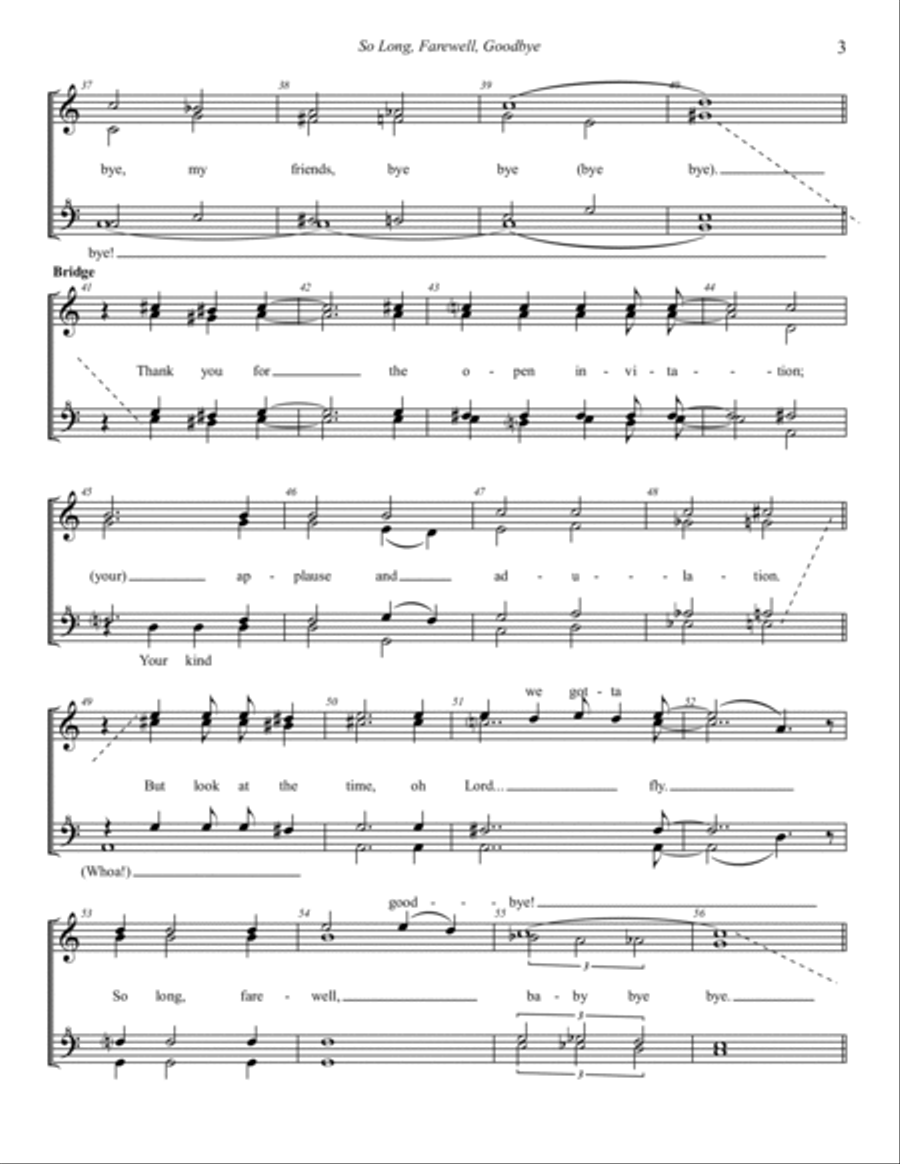 So Long, Farewell, Goodbye

3

37 38 39 40

bye, my friends, bye bye (bye bye).

bye!

Bridge

41 42 43 44

Thank you for the o - pen in - vi - ta - - - tion;

45 46 47 48

(your) ap - plause and ad - u - - la - tion.

Your kind

49 50 51 52

we got - ta

But look at the time, oh Lord... fly.

(Whoa!)

53 54 55 56

good - - bye!

So long, fare - well, ba - by bye bye.

3

3

3